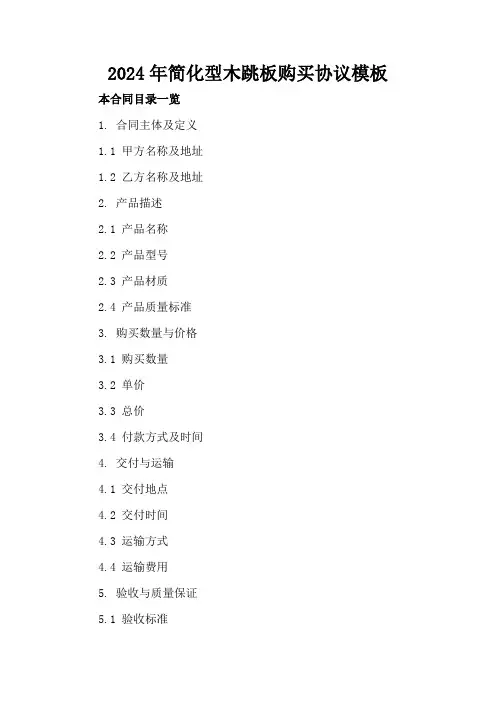 2024年简化型木跳板购买协议模板

本合同目录一览

1.合同主体及定义

1.1甲方名称及地址

1.2乙方名称及地址

2.产品描述

2.1产品名称

2.2产品型号

2.3产品材质

2.4产品质量标准

3.购买数量与价格

3.1购买数量

3.2单价

3.3总价

3.4付款方式及时间

4.交付与运输

4.1交付地点

4.2交付时间

4.3运输方式

4.4运输费用

5.验收与质量保证

5.1验收标准